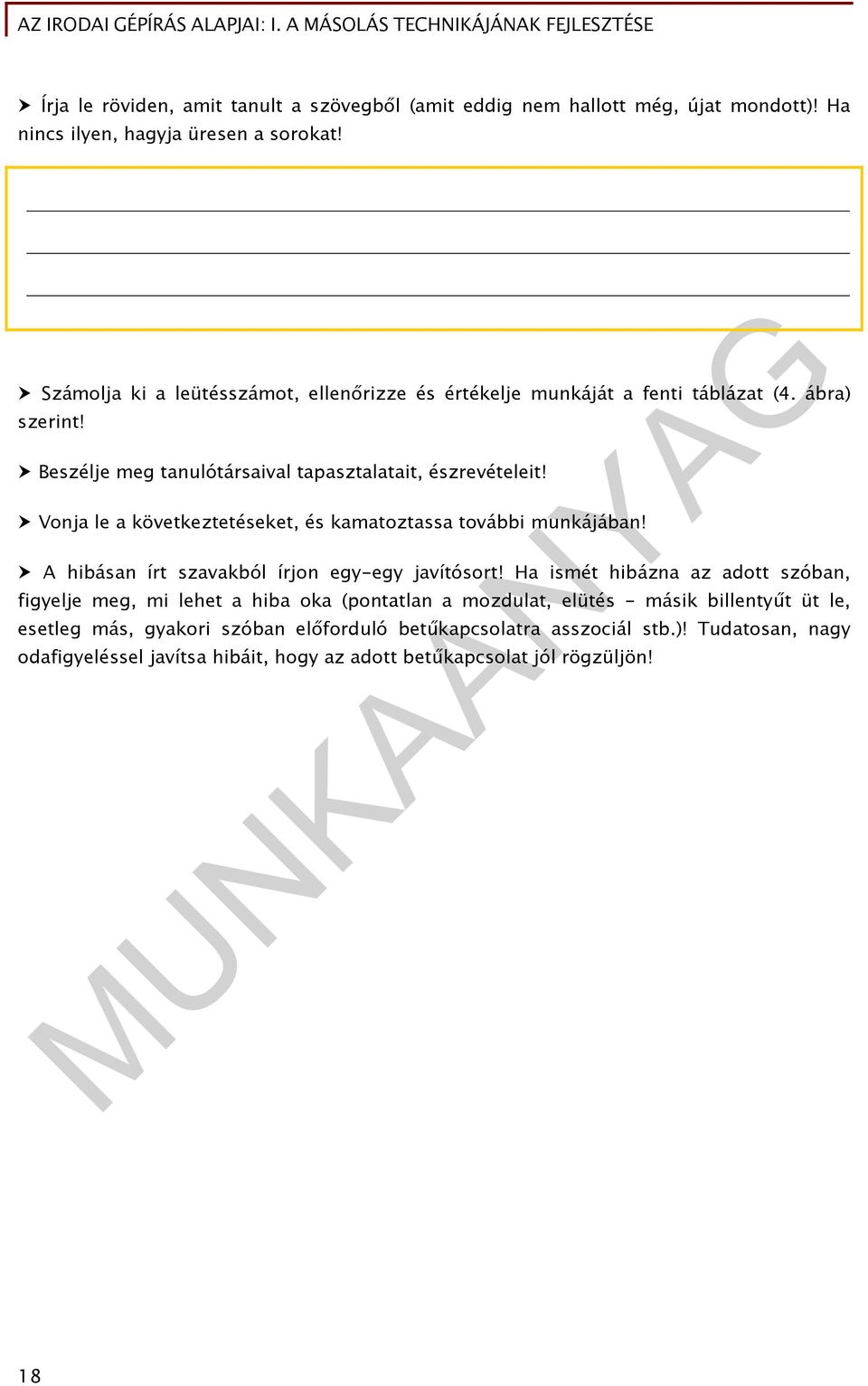 AZ IRODAI GÉPÍRÁS ALAPJAI: I. A MÁSOLÁS TECHNIKÁJÁNAK FEJLESZTÉSE

➤ Írja le röviden, amit tanult a szövegből (amit eddig nem hallott még, újat mondott)! Ha nincs ilyen, hagyja üresen a sorokat!

➤ Számolja ki a leütésszámot, ellenőrizze és értékelje munkáját a fenti táblázat (4. ábra) szerint!

➤ Beszélje meg tanulótársaival tapasztalatait, észrevételeit!

➤ Vonja le a következtetéseket, és kamatoztassa további munkájában!

➤ A hibásan írt szavakból írjon egy-egy javítósort! Ha ismét hibázna az adott szóban, figyelje meg, mi lehet a hiba oka (pontatlan a mozdulat, elütés - másik billentyűt üt le, esetleg más, gyakori szóban előforduló betűkapcsolatra asszociál stb.)! Tudatosan, nagy odafigyeléssel javítsa hibáit, hogy az adott betűkapcsolat jól rögzüljön!

MUNKAANYAG

18